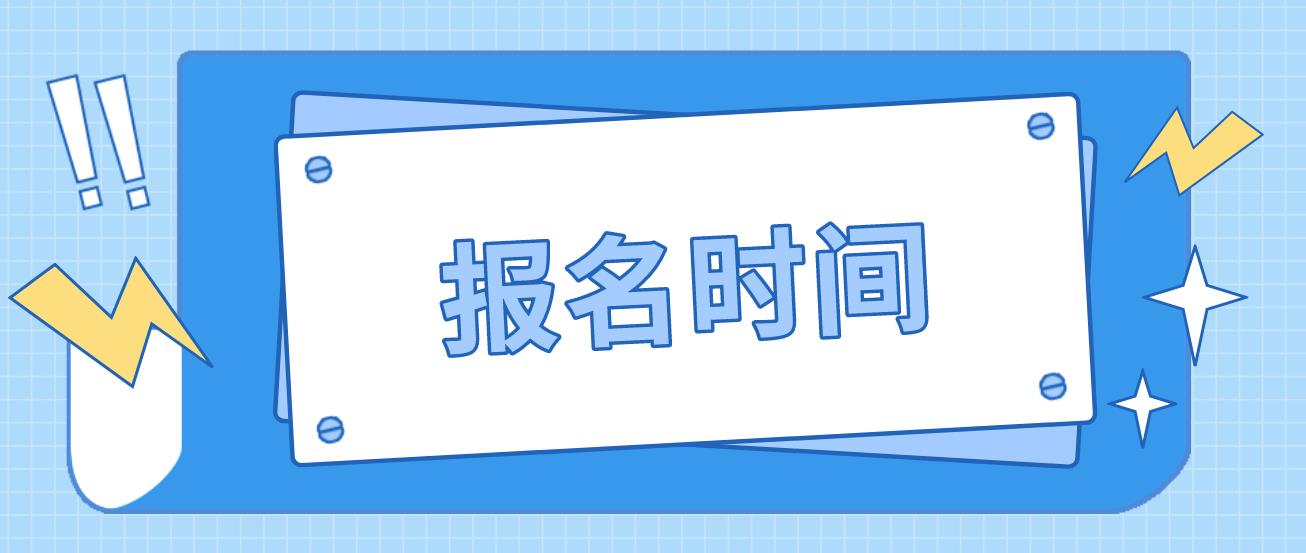 !!
报名时间